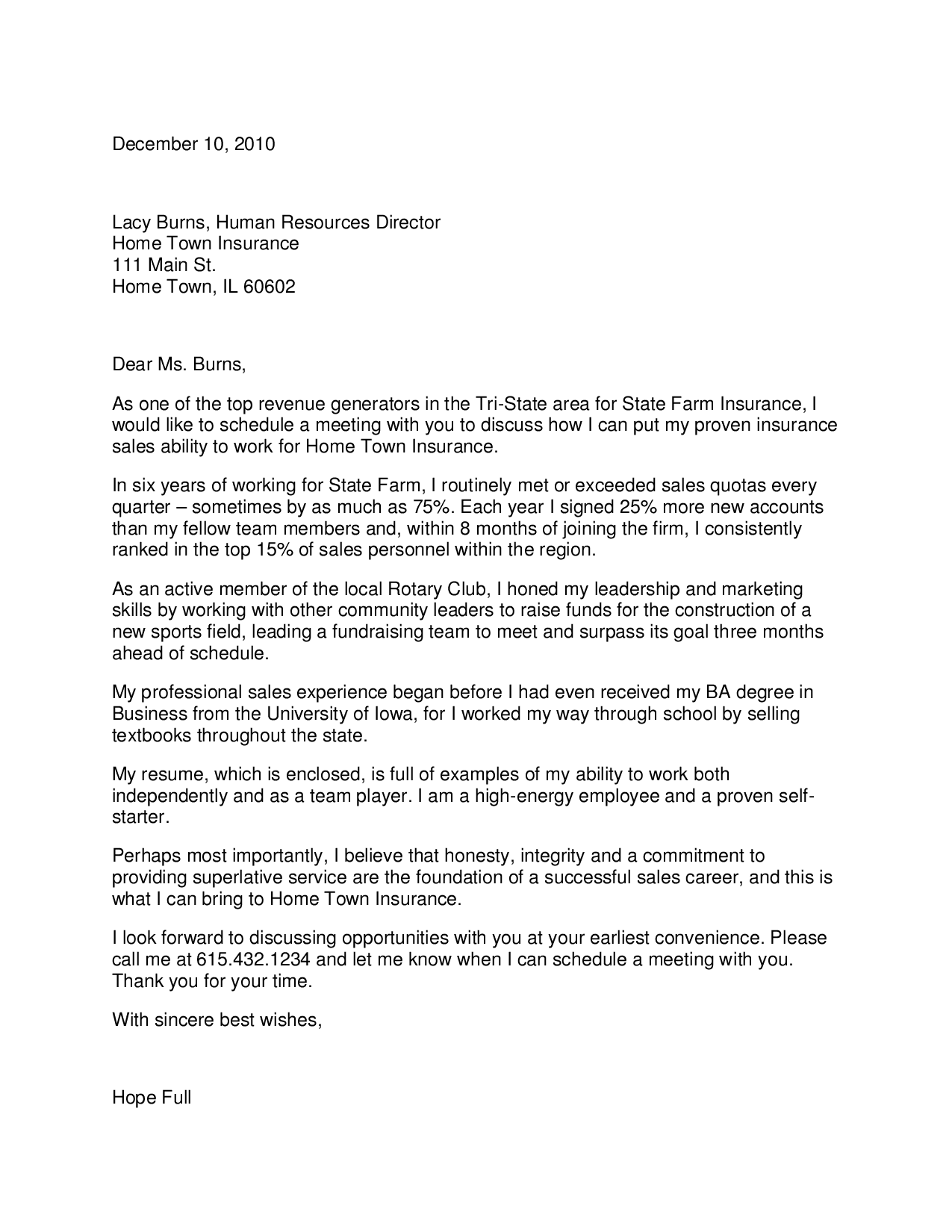 December 10, 2010

Lacy Burns, Human Resources Director
Home Town Insurance
111 Main St.
Home Town, IL 60602

Dear Ms. Burns,

As one of the top revenue generators in the Tri-State area for State Farm Insurance, I would like to schedule a meeting with you to discuss how I can put my proven insurance sales ability to work for Home Town Insurance.

In six years of working for State Farm, I routinely met or exceeded sales quotas every quarter – sometimes by as much as 75%. Each year I signed 25% more new accounts than my fellow team members and, within 8 months of joining the firm, I consistently ranked in the top 15% of sales personnel within the region.

As an active member of the local Rotary Club, I honed my leadership and marketing skills by working with other community leaders to raise funds for the construction of a new sports field, leading a fundraising team to meet and surpass its goal three months ahead of schedule.

My professional sales experience began before I had even received my BA degree in Business from the University of Iowa, for I worked my way through school by selling textbooks throughout the state.

My resume, which is enclosed, is full of examples of my ability to work both independently and as a team player. I am a high-energy employee and a proven self-starter.

Perhaps most importantly, I believe that honesty, integrity and a commitment to providing superlative service are the foundation of a successful sales career, and this is what I can bring to Home Town Insurance.

I look forward to discussing opportunities with you at your earliest convenience. Please call me at 615.432.1234 and let me know when I can schedule a meeting with you. Thank you for your time.

With sincere best wishes,

Hope Full